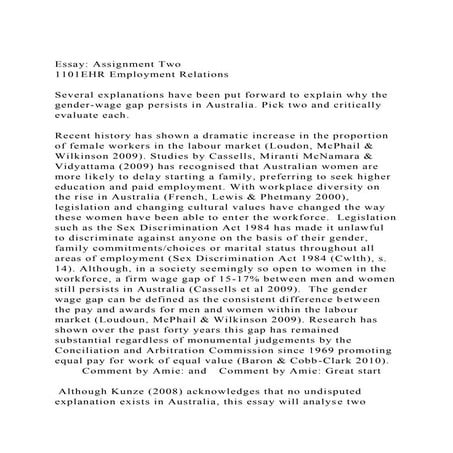 Essay: Assignment Two
1101EHR Employment Relations

Several explanations have been put forward to explain why the gender-wage gap persists in Australia. Pick two and critically evaluate each.

Recent history has shown a dramatic increase in the proportion of female workers in the labour market (Loudon, McPhail & Wilkinson 2009). Studies by Cassells, Miranti McNamara & Vidyattama (2009) has recognised that Australian women are more likely to delay starting a family, preferring to seek higher education and paid employment. With workplace diversity on the rise in Australia (French, Lewis & Phetmany 2000), legislation and changing cultural values have changed the way these women have been able to enter the workforce. Legislation such as the Sex Discrimination Act 1984 has made it unlawful to discriminate against anyone on the basis of their gender, family commitments/choices or marital status throughout all areas of employment (Sex Discrimination Act 1984 (Cwlth), s. 14). Although, in a society seemingly so open to women in the workforce, a firm wage gap of 15-17% between men and women still persists in Australia (Cassells et al 2009). The gender wage gap can be defined as the consistent difference between the pay and awards for men and women within the labour market (Loudoun, McPhail & Wilkinson 2009). Research has shown over the past forty years this gap has remained substantial regardless of monumental judgements by the Conciliation and Arbitration Commission since 1969 promoting equal pay for work of equal value (Baron & Cobb-Clark 2010). Comment by Amie: and Comment by Amie: Great start

Although Kunze (2008) acknowledges that no undisputed explanation exists in Australia, this essay will analyse two